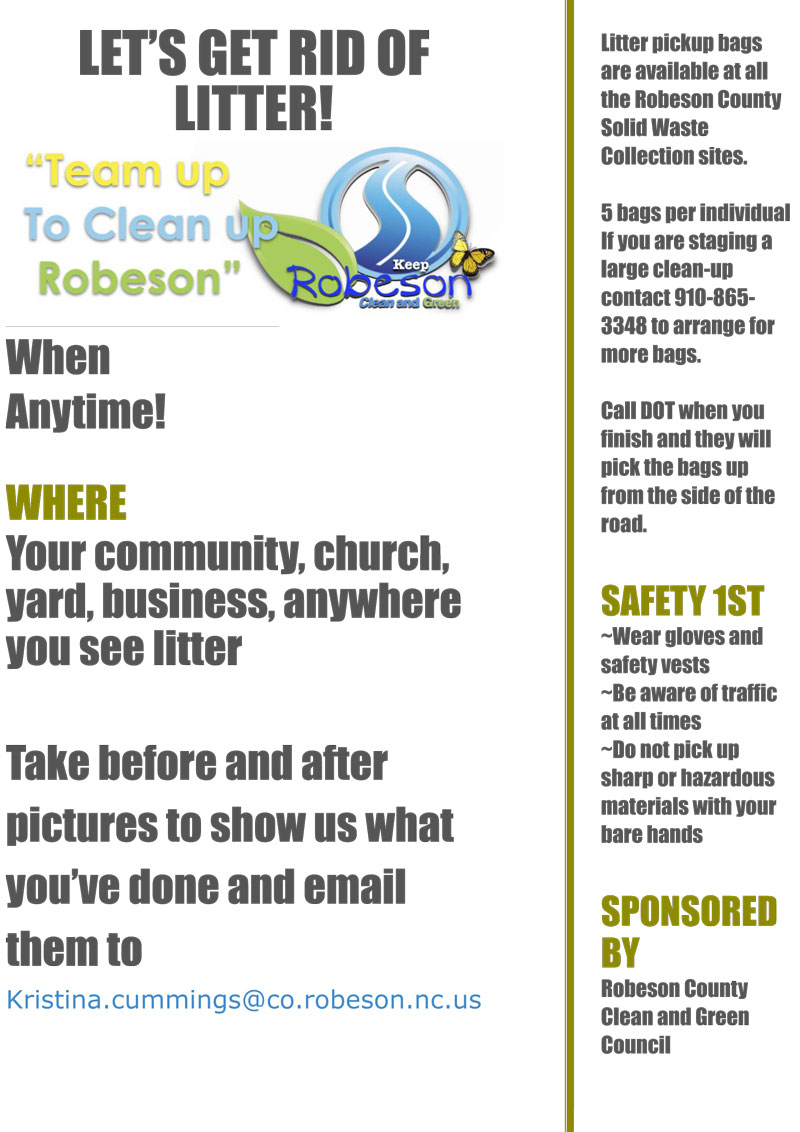 LET'S GET RID OF LITTER!

"Team up To Clean up Robeson"

Keep Robeson Clean and Green

When
Anytime!

WHERE
Your community, church, yard, business, anywhere you see litter

Take before and after pictures to show us what you've done and email them to

Kristina.cummings@co.robeson.nc.us

Litter pickup bags are available at all the Robeson County Solid Waste Collection sites.

5 bags per individual If you are staging a large clean-up contact 910-865-3348 to arrange for more bags.

Call DOT when you finish and they will pick the bags up from the side of the road.

SAFETY 1ST
~Wear gloves and safety vests
~Be aware of traffic at all times
~Do not pick up sharp or hazardous materials with your bare hands

SPONSORED BY
Robeson County Clean and Green Council